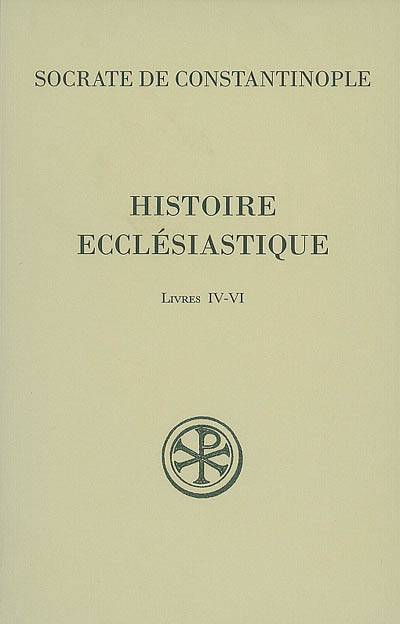 SOCRATE DE CONSTANTINOPLE

HISTOIRE
ECCLÉSIASTIQUE

LIVRES IV-VI